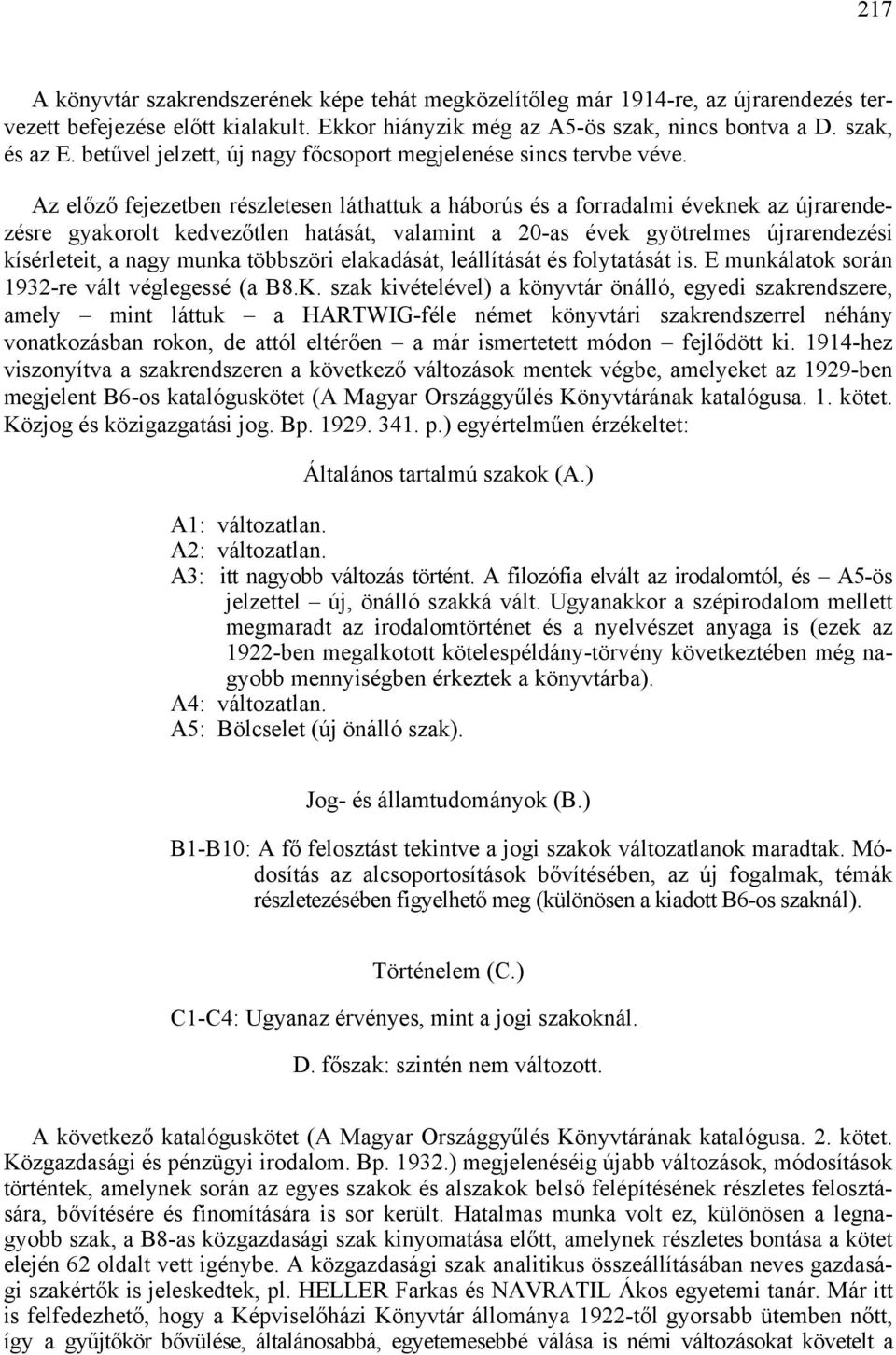 217

A könyvtár szakrendszerének képe tehát megközelítőleg már 1914-re, az újrarendezés tervezett befejezése előtt kialakult. Ekkor hiányzik még az A5-ös szak, nincs bontva a D. szak, és az E. betűvel jelzett, új nagy főcsoport megjelenése sincs tervbe véve.

Az előző fejezetben részletesen láthattuk a háborús és a forradalmi éveknek az újrarendezésre gyakorolt kedvezőtlen hatását, valamint a 20-as évek gyötrelmes újrarendezési kísérleteit, a nagy munka többszöri elakadását, leállítását és folytatását is. E munkálatok során 1932-re vált véglegessé (a B8.K. szak kivételével) a könyvtár önálló, egyedi szakrendszere, amely – mint láttuk – a HARTWIG-féle német könyvtári szakrendszerrel néhány vonatkozásban rokon, de attól eltérően – a már ismertetett módon – fejlődött ki. 1914-hez viszonyítva a szakrendszeren a következő változások mentek végbe, amelyeket az 1929-ben megjelent B6-os katalóguskötet (A Magyar Országgyűlés Könyvtárának katalógusa. 1. kötet. Közjog és közigazgatási jog. Bp. 1929. 341. p.) egyértelműen érzékeltet:

Általános tartalmú szakok (A.)

A1: változatlan.
A2: változatlan.
A3: itt nagyobb változás történt. A filozófia elvált az irodalomtól, és – A5-ös jelzettel – új, önálló szakká vált. Ugyanakkor a szépirodalom mellett megmaradt az irodalomtörténet és a nyelvészet anyaga is (ezek az 1922-ben megalkotott kötelespéldány-törvény következtében még nagyobb mennyiségben érkeztek a könyvtárba).
A4: változatlan.
A5: Bölcselet (új önálló szak).

Jog- és államtudományok (B.)

B1-B10: A fő felosztást tekintve a jogi szakok változatlanok maradtak. Módosítás az alcsoportosítások bővítésében, az új fogalmak, témák részletezésében figyelhető meg (különösen a kiadott B6-os szaknál).

Történelem (C.)

C1-C4: Ugyanaz érvényes, mint a jogi szakoknál.

D. főszak: szintén nem változott.

A következő katalóguskötet (A Magyar Országgyűlés Könyvtárának katalógusa. 2. kötet. Közgazdasági és pénzügyi irodalom. Bp. 1932.) megjelenéséig újabb változások, módosítások történtek, amelynek során az egyes szakok és alszakok belső felépítésének részletes felosztására, bővítésére és finomítására is sor került. Hatalmas munka volt ez, különösen a legnagyobb szak, a B8-as közgazdasági szak kinyomatása előtt, amelynek részletes bontása a kötet elején 62 oldalt vett igénybe. A közgazdasági szak analitikus összeállításában neves gazdasági szakértők is jeleskedtek, pl. HELLER Farkas és NAVRATIL Ákos egyetemi tanár. Már itt is felfedezhető, hogy a Képviselőházi Könyvtár állománya 1922-től gyorsabb ütemben nőtt, így a gyűjtőkör bővülése, általánosabbá, egyetemesebbé válása is némi változásokat követelt a